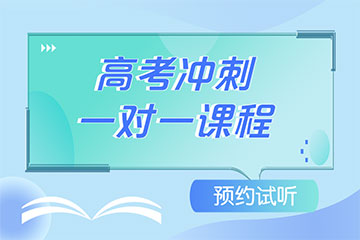 高考冲刺
一对一课程

预约试听